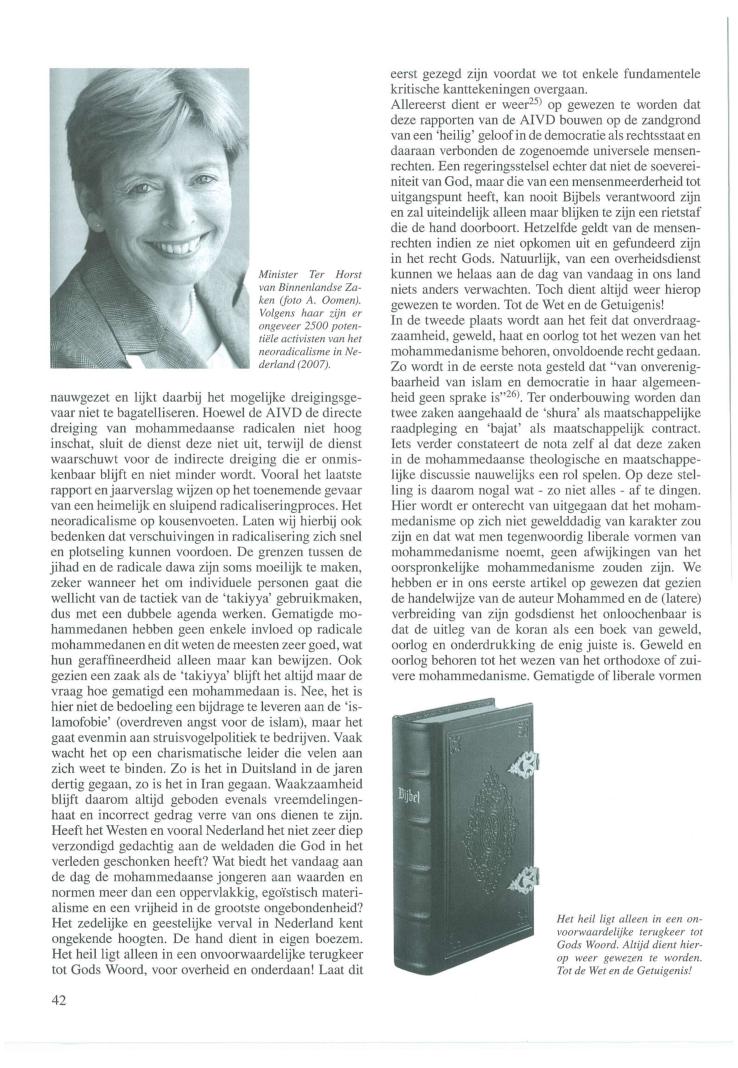 Minister Ter Horst van Binnenlandse Zaken (foto A. Oomen). Volgens haar zijn er ongeveer 2500 potentiële activisten van het neoradicalisme in Nederland (2007).

nauwgezet en lijkt daarbij het mogelijke dreigingsgevaar niet te bagatelliseren. Hoewel de AIVD de directe dreiging van mohammedaanse radicalen niet hoog inschat, sluit de dienst deze niet uit, terwijl de dienst waarschuwt voor de indirecte dreiging die er onmiskenbaar blijft en niet minder wordt. Vooral het laatste rapport en jaarverslag wijzen op het toenemende gevaar van een heimelijk en sluipend radicaliseringproces. Het neoradicalisme op kousenvoeten. Laten wij hierbij ook bedenken dat verschuivingen in radicalisering zich snel en plotseling kunnen voordoen. De grenzen tussen de jihad en de radicale dawa zijn soms moeilijk te maken, zeker wanneer het om individuele personen gaat die wellicht van de tactiek van de 'takiyya' gebruikmaken, dus met een dubbele agenda werken. Gematigde mohammedanen hebben geen enkele invloed op radicale mohammedanen en dit weten de meesten zeer goed, wat hun geraffineerdheid alleen maar kan bewijzen. Ook gezien een zaak als de 'takiyya' blijft het altijd maar de vraag hoe gematigd een mohammedaan is. Nee, het is hier niet de bedoeling een bijdrage te leveren aan de 'islamofobie' (overdreven angst voor de islam), maar het gaat evenmin aan struisvogelpolitiek te bedrijven. Vaak wacht het op een charismatische leider die velen aan zich weet te binden. Zo is het in Duitsland in de jaren dertig gegaan, zo is het in Iran gegaan. Waakzaamheid blijft daarom altijd geboden evenals vreemdelingenhaat en incorrect gedrag verre van ons dienen te zijn. Heeft het Westen en vooral Nederland het niet zeer diep verzondigd gedachtig aan de weldaden die God in het verleden geschonken heeft? Wat biedt het vandaag aan de dag de mohammedaanse jongeren aan waarden en normen meer dan een oppervlakkig, egoïstisch materialisme en een vrijheid in de grootste ongebondenheid? Het zedelijke en geestelijke verval in Nederland kent ongekende hoogten. De hand dient in eigen boezem. Het heil ligt alleen in een onvoorwaardelijke terugkeer tot Gods Woord, voor overheid en onderdaan! Laat dit

eerst gezegd zijn voordat we tot enkele fundamentele kritische kanttekeningen overgaan.
Allereerst dient er weer$^{25)}$ op gewezen te worden dat deze rapporten van de AIVD bouwen op de zandgrond van een 'heilig' geloof in de democratie als rechtsstaat en daaraan verbonden de zogenoemde universele mensenrechten. Een regeringsstelsel echter dat niet de soevereiniteit van God, maar die van een mensenmeerderheid tot uitgangspunt heeft, kan nooit Bijbels verantwoord zijn en zal uiteindelijk alleen maar blijken te zijn een rietstaf die de hand doorboort. Hetzelfde geldt van de mensenrechten indien ze niet opkomen uit en gefundeerd zijn in het recht Gods. Natuurlijk, van een overheidsdienst kunnen we helaas aan de dag van vandaag in ons land niets anders verwachten. Toch dient altijd weer hierop gewezen te worden. Tot de Wet en de Getuigenis!
In de tweede plaats wordt aan het feit dat onverdraagzaamheid, geweld, haat en oorlog tot het wezen van het mohammedanisme behoren, onvoldoende recht gedaan. Zo wordt in de eerste nota gesteld dat "van onverenigbaarheid van islam en democratie in haar algemeenheid geen sprake is"$^{26)}$. Ter onderbouwing worden dan twee zaken aangehaald de 'shura' als maatschappelijke raadpleging en 'bajat' als maatschappelijk contract. Iets verder constateert de nota zelf al dat deze zaken in de mohammedaanse theologische en maatschappelijke discussie nauwelijks een rol spelen. Op deze stelling is daarom nogal wat - zo niet alles - af te dingen. Hier wordt er onterecht van uitgegaan dat het mohammedanisme op zich niet gewelddadig van karakter zou zijn en dat wat men tegenwoordig liberale vormen van mohammedanisme noemt, geen afwijkingen van het oorspronkelijke mohammedanisme zouden zijn. We hebben er in ons eerste artikel op gewezen dat gezien de handelwijze van de auteur Mohammed en de (latere) verbreiding van zijn godsdienst het onloochenbaar is dat de uitleg van de koran als een boek van geweld, oorlog en onderdrukking de enig juiste is. Geweld en oorlog behoren tot het wezen van het orthodoxe of zuivere mohammedanisme. Gematigde of liberale vormen

Bijbel

Het heil ligt alleen in een onvoorwaardelijke terugkeer tot Gods Woord. Altijd dient hierop weer gewezen te worden. Tot de Wet en de Getuigenis!

42